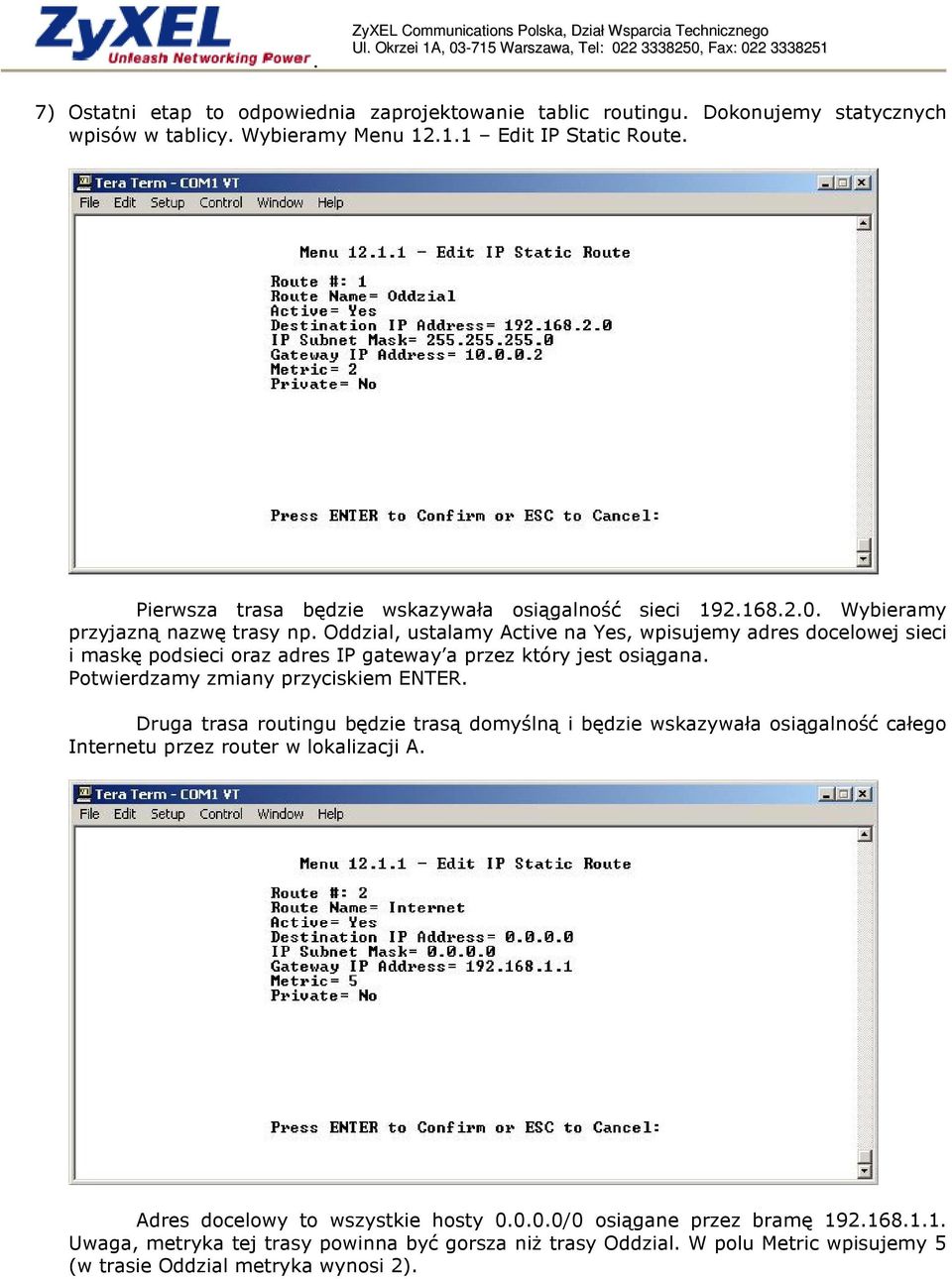 ZyXEL
Unleash Networking Power

ZyXEL Communications Polska, Dział Wsparcia Technicznego
Ul. Okrzei 1A, 03-715 Warszawa, Tel: 022 3338250, Fax: 022 3338251

7) Ostatni etap to odpowiednia zaprojektowanie tablic routingu. Dokonujemy statycznych wpisów w tablicy. Wybieramy Menu 12.1.1 – Edit IP Static Route.

Tera Term - COM1 VT
File Edit Setup Control Window Help

Menu 12.1.1 - Edit IP Static Route

Route #: 1
Route Name= Oddzial
Active= Yes
Destination IP Address= 192.168.2.0
IP Subnet Mask= 255.255.255.0
Gateway IP Address= 10.0.0.2
Metric= 2
Private= No

Press ENTER to Confirm or ESC to Cancel:

Pierwsza trasa będzie wskazywała osiągalność sieci 192.168.2.0. Wybieramy przyjazną nazwę trasy np. Oddzial, ustalamy Active na Yes, wpisujemy adres docelowej sieci i maskę podsieci oraz adres IP gateway'a przez który jest osiągana. Potwierdzamy zmiany przyciskiem ENTER.

Druga trasa routingu będzie trasą domyślną i będzie wskazywała osiągalność całego Internetu przez router w lokalizacji A.

Tera Term - COM1 VT
File Edit Setup Control Window Help

Menu 12.1.1 - Edit IP Static Route

Route #: 2
Route Name= Internet
Active= Yes
Destination IP Address= 0.0.0.0
IP Subnet Mask= 0.0.0.0
Gateway IP Address= 192.168.1.1
Metric= 5
Private= No

Press ENTER to Confirm or ESC to Cancel:

Adres docelowy to wszystkie hosty 0.0.0.0/0 osiągane przez bramę 192.168.1.1. Uwaga, metryka tej trasy powinna być gorsza niż trasy Oddzial. W polu Metric wpisujemy 5 (w trasie Oddzial metryka wynosi 2).